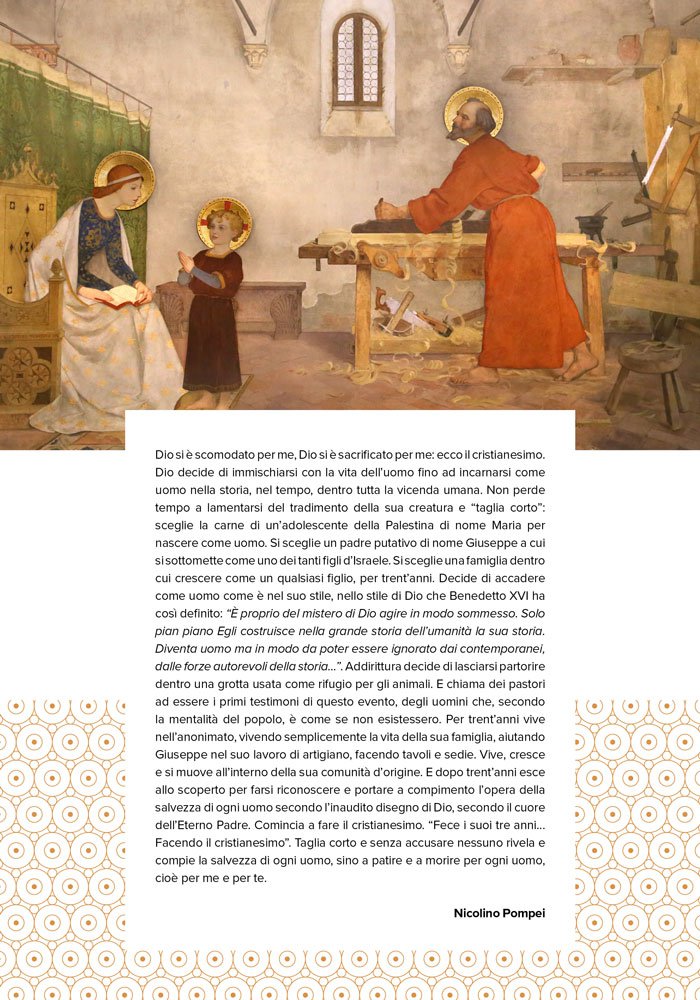 Dio si è scomodato per me, Dio si è sacrificato per me: ecco il cristianesimo. Dio decide di immischiarsi con la vita dell'uomo fino ad incarnarsi come uomo nella storia, nel tempo, dentro tutta la vicenda umana. Non perde tempo a lamentarsi del tradimento della sua creatura e "taglia corto": sceglie la carne di un'adolescente della Palestina di nome Maria per nascere come uomo. Si sceglie un padre putativo di nome Giuseppe a cui si sottomette come uno dei tanti figli d'Israele. Si sceglie una famiglia dentro cui crescere come un qualsiasi figlio, per trent'anni. Decide di accadere come uomo come è nel suo stile, nello stile di Dio che Benedetto XVI ha così definito: "È proprio del mistero di Dio agire in modo sommesso. Solo pian piano Egli costruisce nella grande storia dell'umanità la sua storia. Diventa uomo ma in modo da poter essere ignorato dai contemporanei, dalle forze autorevoli della storia...". Addirittura decide di lasciarsi partorire dentro una grotta usata come rifugio per gli animali. E chiama dei pastori ad essere i primi testimoni di questo evento, degli uomini che, secondo la mentalità del popolo, è come se non esistessero. Per trent'anni vive nell'anonimato, vivendo semplicemente la vita della sua famiglia, aiutando Giuseppe nel suo lavoro di artigiano, facendo tavoli e sedie. Vive, cresce e si muove all'interno della sua comunità d'origine. E dopo trent'anni esce allo scoperto per farsi riconoscere e portare a compimento l'opera della salvezza di ogni uomo secondo l'inaudito disegno di Dio, secondo il cuore dell'Eterno Padre. Comincia a fare il cristianesimo. "Fece i suoi tre anni... Facendo il cristianesimo". Taglia corto e senza accusare nessuno rivela e compie la salvezza di ogni uomo, sino a patire e a morire per ogni uomo, cioè per me e per te.

Nicolino Pompei